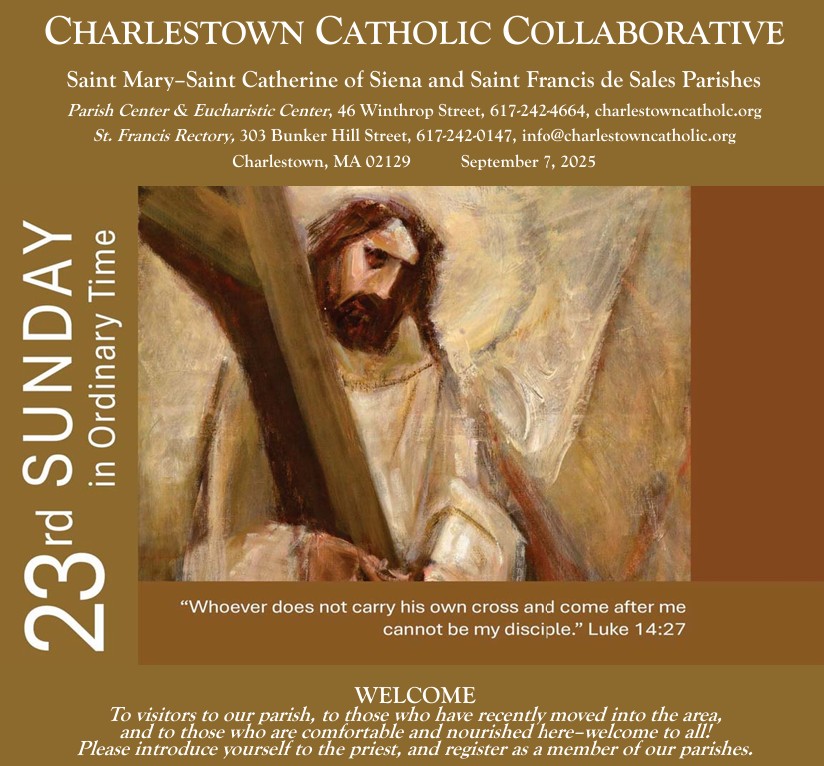 CHARLESTOWN CATHOLIC COLLABORATIVE

Saint Mary–Saint Catherine of Siena and Saint Francis de Sales Parishes

Parish Center & Eucharistic Center, 46 Winthrop Street, 617-242-4664, charlestowncatholc.org

St. Francis Rectory, 303 Bunker Hill Street, 617-242-0147, info@charlestowncatholic.org

Charlestown, MA 02129 September 7, 2025

23rd SUNDAY in Ordinary Time

“Whoever does not carry his own cross and come after me cannot be my disciple.” Luke 14:27

WELCOME

To visitors to our parish, to those who have recently moved into the area, and to those who are comfortable and nourished here–welcome to all! Please introduce yourself to the priest, and register as a member of our parishes.